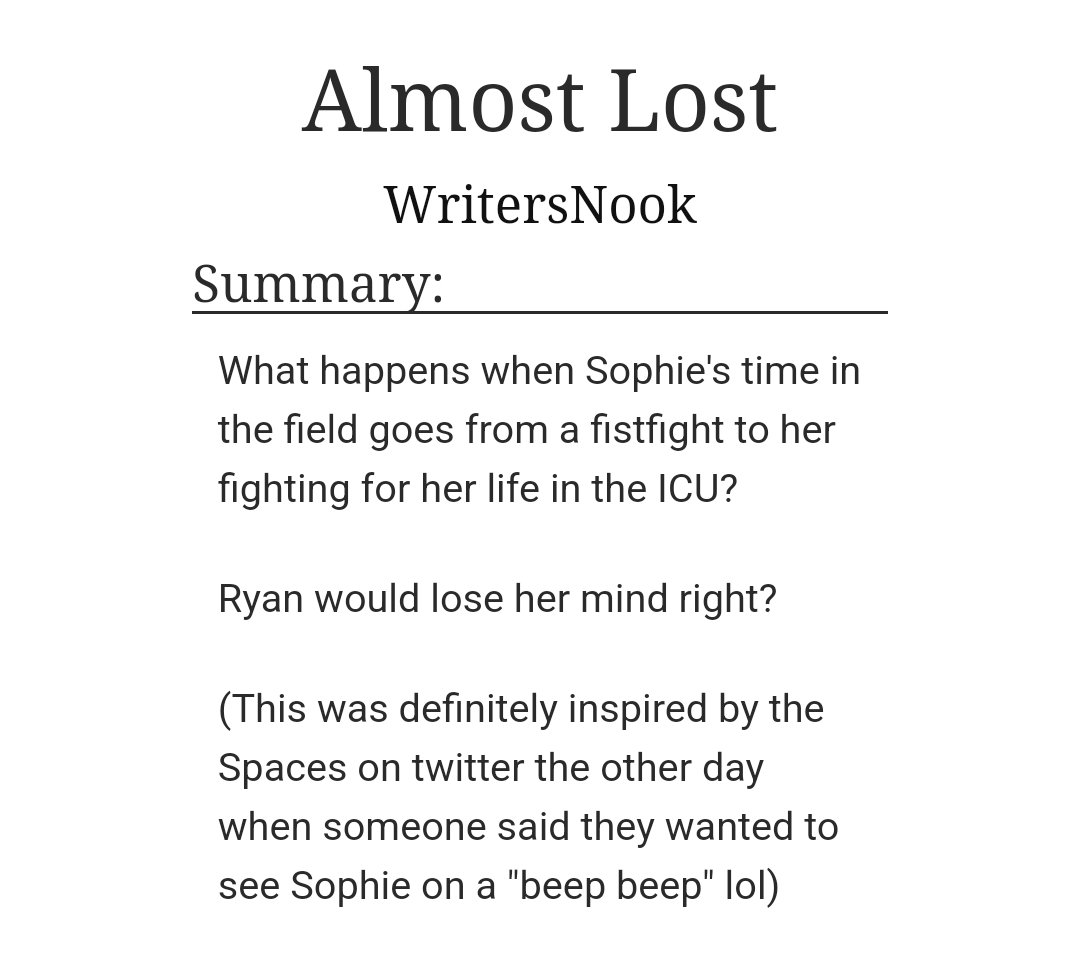 Almost Lost

WritersNook

Summary:

What happens when Sophie's time in the field goes from a fistfight to her fighting for her life in the ICU?

Ryan would lose her mind right?

(This was definitely inspired by the Spaces on twitter the other day when someone said they wanted to see Sophie on a "beep beep" lol)